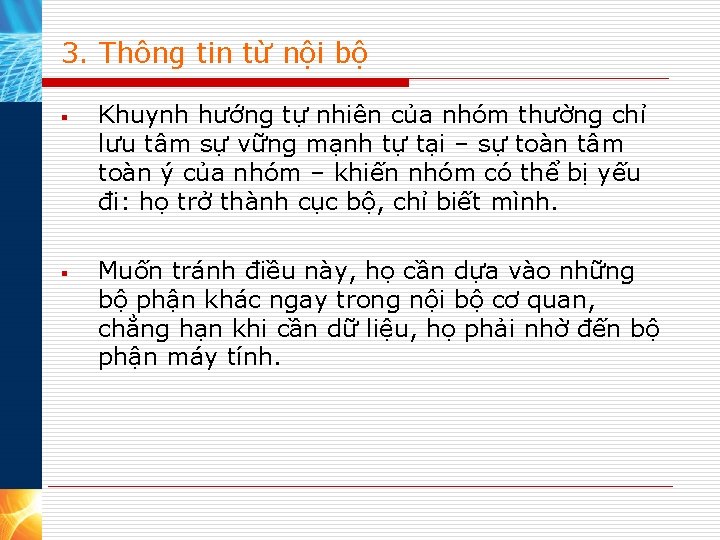 3. Thông tin từ nội bộ

▪ Khuynh hướng tự nhiên của nhóm thường chỉ lưu tâm sự vững mạnh tự tại – sự toàn tâm toàn ý của nhóm – khiến nhóm có thể bị yếu đi: họ trở thành cục bộ, chỉ biết mình.

▪ Muốn tránh điều này, họ cần dựa vào những bộ phận khác ngay trong nội bộ cơ quan, chẳng hạn khi cần dữ liệu, họ phải nhờ đến bộ phận máy tính.